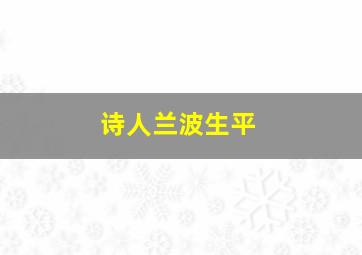 诗人兰波生平